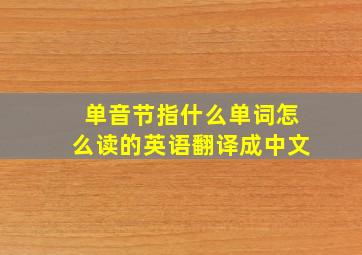 单音节指什么单词怎么读的英语翻译成中文